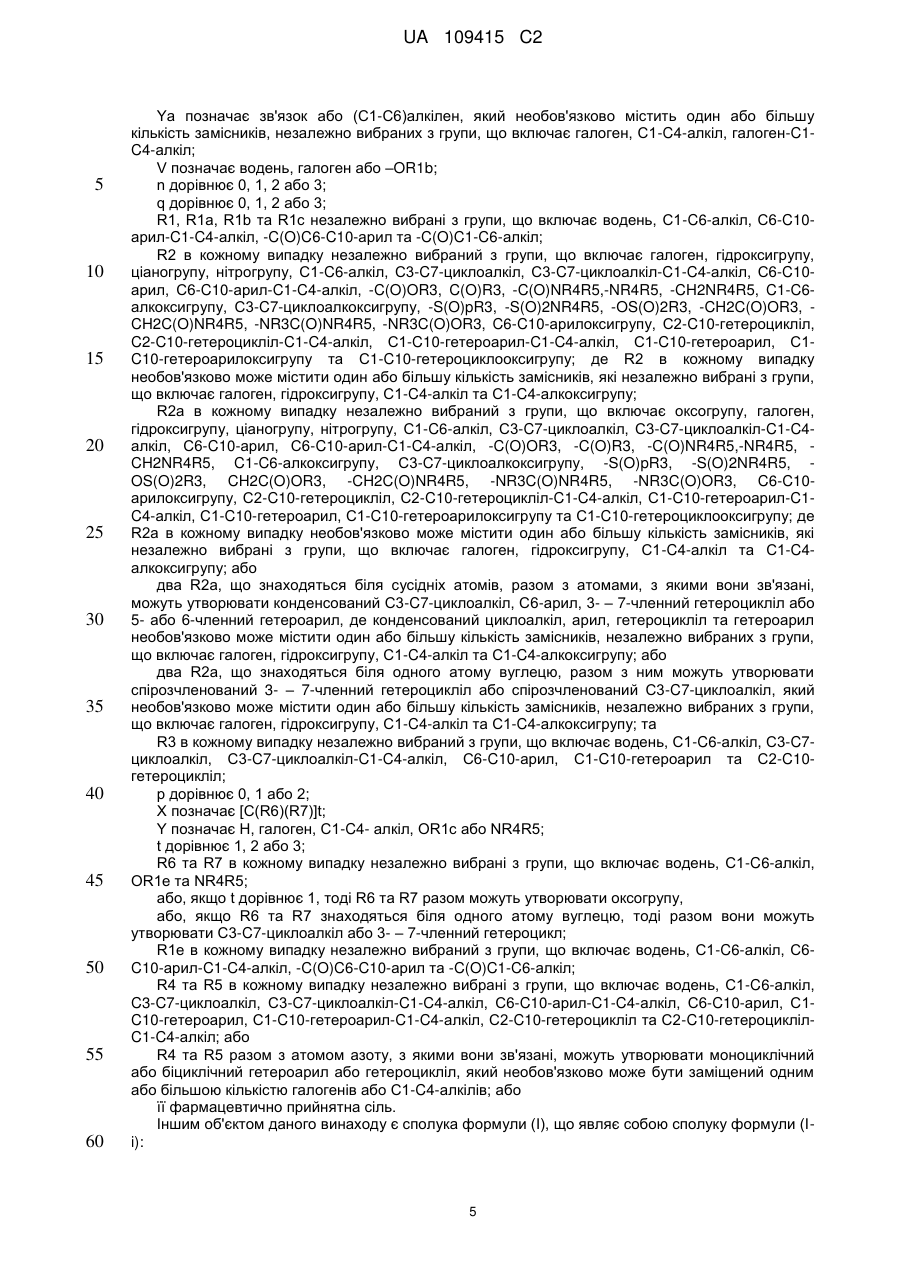 UA 109415 C2

Ya позначає зв'язок або (C1-C6)алкілен, який необов'язково містить один або більшу кількість замісників, незалежно вибраних з групи, що включає галоген, C1-C4-алкіл, галоген-C1-C4-алкіл;

V позначає водень, галоген або –OR1b;

5 n дорівнює 0, 1, 2 або 3;

q дорівнює 0, 1, 2 або 3;

R1, R1a, R1b та R1c незалежно вибрані з групи, що включає водень, C1-C6-алкіл, C6-C10-арил-C1-C4-алкіл, -C(O)C6-C10-арил та -C(O)C1-C6-алкіл;

R2 в кожному випадку незалежно вибраний з групи, що включає галоген, гідроксигрупу, 10 ціаногрупу, нітрогрупу, C1-C6-алкіл, C3-C7-циклоалкіл, C3-C7-циклоалкіл-C1-C4-алкіл, C6-C10-арил, C6-C10-арил-C1-C4-алкіл, -C(O)OR3, C(O)R3, -C(O)NR4R5,-NR4R5, -CH2NR4R5, C1-C6-алкоксигрупу, C3-C7-циклоалкоксигрупу, -S(O)pR3, -S(O)2NR4R5, -OS(O)2R3, -CH2C(O)OR3, -CH2C(O)NR4R5, -NR3C(O)NR4R5, -NR3C(O)OR3, C6-C10-арилоксигрупу, C2-C10-гетероцикліл, C2-C10-гетероцикліл-C1-C4-алкіл, C1-C10-гетероарил-C1-C4-алкіл, C1-C10-гетероарил, C1- 15 C10-гетероарилоксигрупу та C1-C10-гетероциклооксигрупу; де R2 в кожному випадку необов'язково може містити один або більшу кількість замісників, які незалежно вибрані з групи, що включає галоген, гідроксигрупу, C1-C4-алкіл та C1-C4-алкоксигрупу;

R2a в кожному випадку незалежно вибраний з групи, що включає оксогрупу, галоген, гідроксигрупу, ціаногрупу, нітрогрупу, C1-C6-алкіл, C3-C7-циклоалкіл, C3-C7-циклоалкіл-C1-C4- 20 алкіл, C6-C10-арил, C6-C10-арил-C1-C4-алкіл, -C(O)OR3, -C(O)R3, -C(O)NR4R5,-NR4R5, -CH2NR4R5, C1-C6-алкоксигрупу, C3-C7-циклоалкоксигрупу, -S(O)pR3, -S(O)2NR4R5, -OS(O)2R3, CH2C(O)OR3, -CH2C(O)NR4R5, -NR3C(O)NR4R5, -NR3C(O)OR3, C6-C10-арилоксигрупу, C2-C10-гетероцикліл, C2-C10-гетероцикліл-C1-C4-алкіл, C1-C10-гетероарил-C1-C4-алкіл, C1-C10-гетероарил, C1-C10-гетероарилоксигрупу та C1-C10-гетероциклооксигрупу; де 25 R2a в кожному випадку необов'язково може містити один або більшу кількість замісників, які незалежно вибрані з групи, що включає галоген, гідроксигрупу, C1-C4-алкіл та C1-C4-алкоксигрупу; або

два R2a, що знаходяться біля сусідніх атомів, разом з атомами, з якими вони зв'язані, можуть утворювати конденсований C3-C7-циклоалкіл, C6-арил, 3- – 7-членний гетероцикліл або 30 5- або 6-членний гетероарил, де конденсований циклоалкіл, арил, гетероцикліл та гетероарил необов'язково може містити один або більшу кількість замісників, незалежно вибраних з групи, що включає галоген, гідроксигрупу, C1-C4-алкіл та C1-C4-алкоксигрупу; або

два R2a, що знаходяться біля одного атому вуглецю, разом з ним можуть утворювати спірозчленований 3- – 7-членний гетероцикліл або спірозчленований C3-C7-циклоалкіл, який 35 необов'язково може містити один або більшу кількість замісників, незалежно вибраних з групи, що включає галоген, гідроксигрупу, C1-C4-алкіл та C1-C4-алкоксигрупу; та

R3 в кожному випадку незалежно вибраний з групи, що включає водень, C1-C6-алкіл, C3-C7-циклоалкіл, C3-C7-циклоалкіл-C1-C4-алкіл, C6-C10-арил, C1-C10-гетероарил та C2-C10-гетероцикліл;

40 p дорівнює 0, 1 або 2;

X позначає [C(R6)(R7)]t;

Y позначає H, галоген, C1-C4- алкіл, OR1c або NR4R5;

t дорівнює 1, 2 або 3;

R6 та R7 в кожному випадку незалежно вибрані з групи, що включає водень, C1-C6-алкіл, 45 OR1e та NR4R5;

або, якщо t дорівнює 1, тоді R6 та R7 разом можуть утворювати оксогрупу,

або, якщо R6 та R7 знаходяться біля одного атому вуглецю, тоді разом вони можуть утворювати C3-C7-циклоалкіл або 3- – 7-членний гетероцикл;

R1e в кожному випадку незалежно вибраний з групи, що включає водень, C1-C6-алкіл, C6- 50 C10-арил-C1-C4-алкіл, -C(O)C6-C10-арил та -C(O)C1-C6-алкіл;

R4 та R5 в кожному випадку незалежно вибрані з групи, що включає водень, C1-C6-алкіл, C3-C7-циклоалкіл, C3-C7-циклоалкіл-C1-C4-алкіл, C6-C10-арил-C1-C4-алкіл, C6-C10-арил, C1-C10-гетероарил, C1-C10-гетероарил-C1-C4-алкіл, C2-C10-гетероцикліл та C2-C10-гетероцикліл-C1-C4-алкіл; або

55 R4 та R5 разом з атомом азоту, з якими вони зв'язані, можуть утворювати моноциклічний або біциклічний гетероарил або гетероцикліл, який необов'язково може бути заміщений одним або більшою кількістю галогенів або C1-C4-алкілів; або

її фармацевтично прийнятна сіль.

Іншим об'єктом даного винаходу є сполука формули (I), що являє собою сполуку формули (I- 60 i):

5